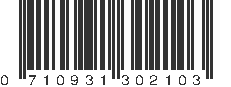 0 710931 302103